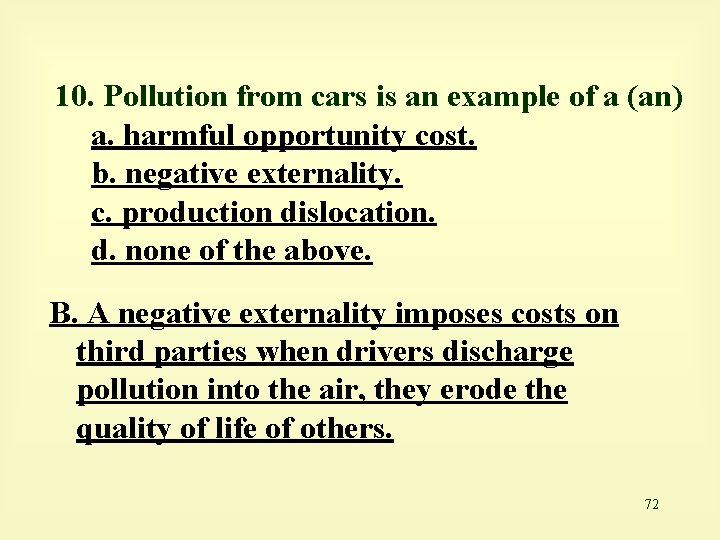 10. Pollution from cars is an example of a (an)

a. harmful opportunity cost.

b. negative externality.

c. production dislocation.

d. none of the above.

B. A negative externality imposes costs on third parties when drivers discharge pollution into the air, they erode the quality of life of others.

72